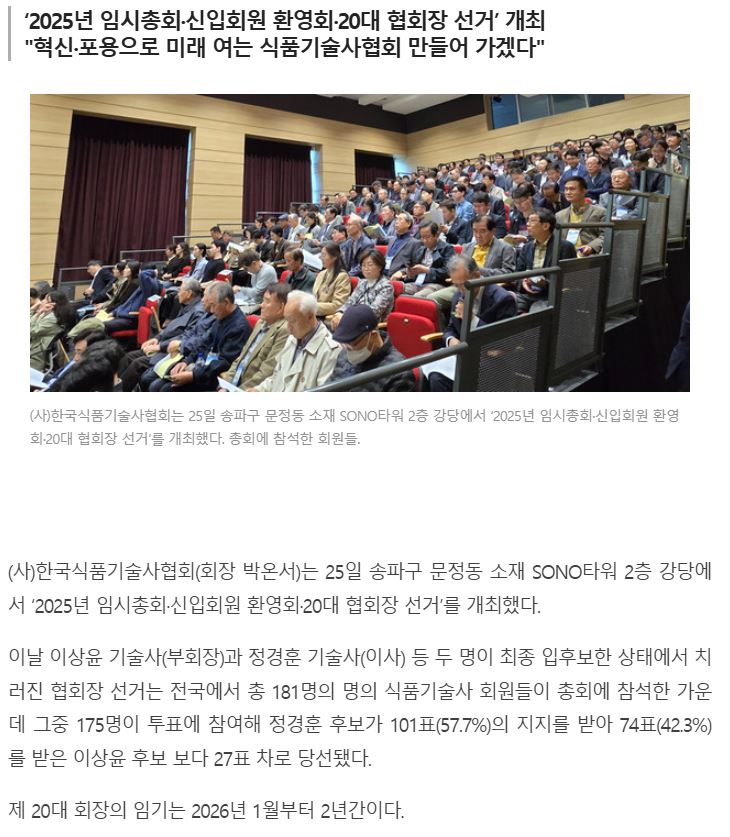 ‘2025년 임시총회·신입회원 환영회·20대 협회장 선거’ 개최
"혁신·포용으로 미래 여는 식품기술사협회 만들어 가겠다"

(사)한국식품기술사협회는 25일 송파구 문정동 소재 SONO타워 2층 강당에서 ‘2025년 임시총회·신입회원 환영회·20대 협회장 선거’를 개최했다. 총회에 참석한 회원들.

(사)한국식품기술사협회(회장 박온서)는 25일 송파구 문정동 소재 SONO타워 2층 강당에서 ‘2025년 임시총회·신입회원 환영회·20대 협회장 선거’를 개최했다.

이날 이상윤 기술사(부회장)과 정경훈 기술사(이사) 등 두 명이 최종 입후보한 상태에서 치러진 협회장 선거는 전국에서 총 181명의 명의 식품기술사 회원들이 총회에 참석한 가운데 그중 175명이 투표에 참여해 정경훈 후보가 101표(57.7%)의 지지를 받아 74표(42.3%)를 받은 이상윤 후보 보다 27표 차로 당선됐다.

제 20대 회장의 임기는 2026년 1월부터 2년간이다.